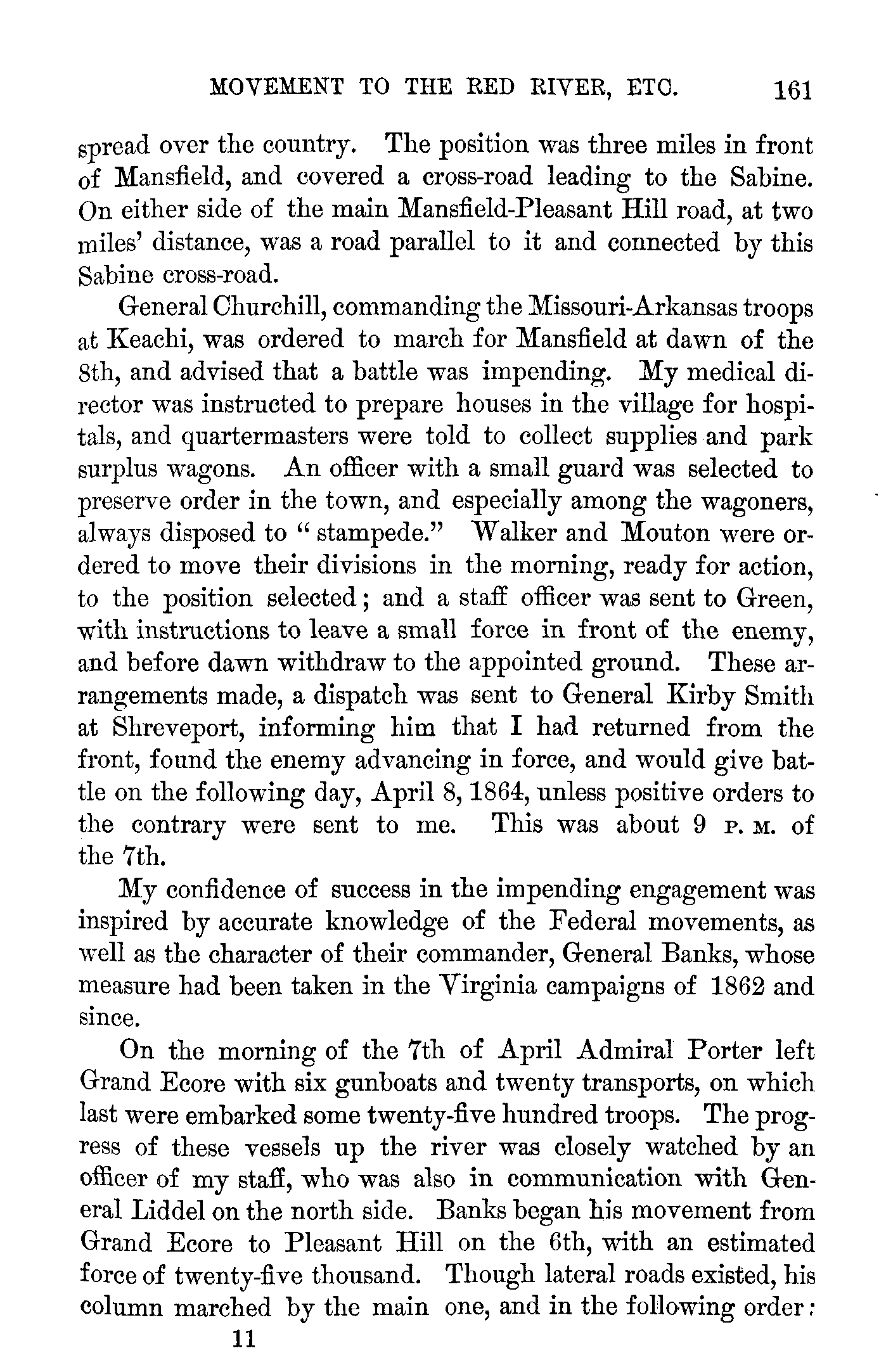 MOVEMENT TO THE RED RIVER, ETC. 161

spread over the country. The position was three miles in front of Mansfield, and covered a cross-road leading to the Sabine. On either side of the main Mansfield-Pleasant Hill road, at two miles' distance, was a road parallel to it and connected by this Sabine cross-road.

General Churchill, commanding the Missouri-Arkansas troops at Keachi, was ordered to march for Mansfield at dawn of the 8th, and advised that a battle was impending. My medical director was instructed to prepare houses in the village for hospitals, and quartermasters were told to collect supplies and park surplus wagons. An officer with a small guard was selected to preserve order in the town, and especially among the wagoners, always disposed to "stampede." Walker and Mouton were ordered to move their divisions in the morning, ready for action, to the position selected; and a staff officer was sent to Green, with instructions to leave a small force in front of the enemy, and before dawn withdraw to the appointed ground. These arrangements made, a dispatch was sent to General Kirby Smith at Shreveport, informing him that I had returned from the front, found the enemy advancing in force, and would give battle on the following day, April 8, 1864, unless positive orders to the contrary were sent to me. This was about 9 P. M. of the 7th.

My confidence of success in the impending engagement was inspired by accurate knowledge of the Federal movements, as well as the character of their commander, General Banks, whose measure had been taken in the Virginia campaigns of 1862 and since.

On the morning of the 7th of April Admiral Porter left Grand Ecore with six gunboats and twenty transports, on which last were embarked some twenty-five hundred troops. The progress of these vessels up the river was closely watched by an officer of my staff, who was also in communication with General Liddel on the north side. Banks began his movement from Grand Ecore to Pleasant Hill on the 6th, with an estimated force of twenty-five thousand. Though lateral roads existed, his column marched by the main one, and in the following order:

11